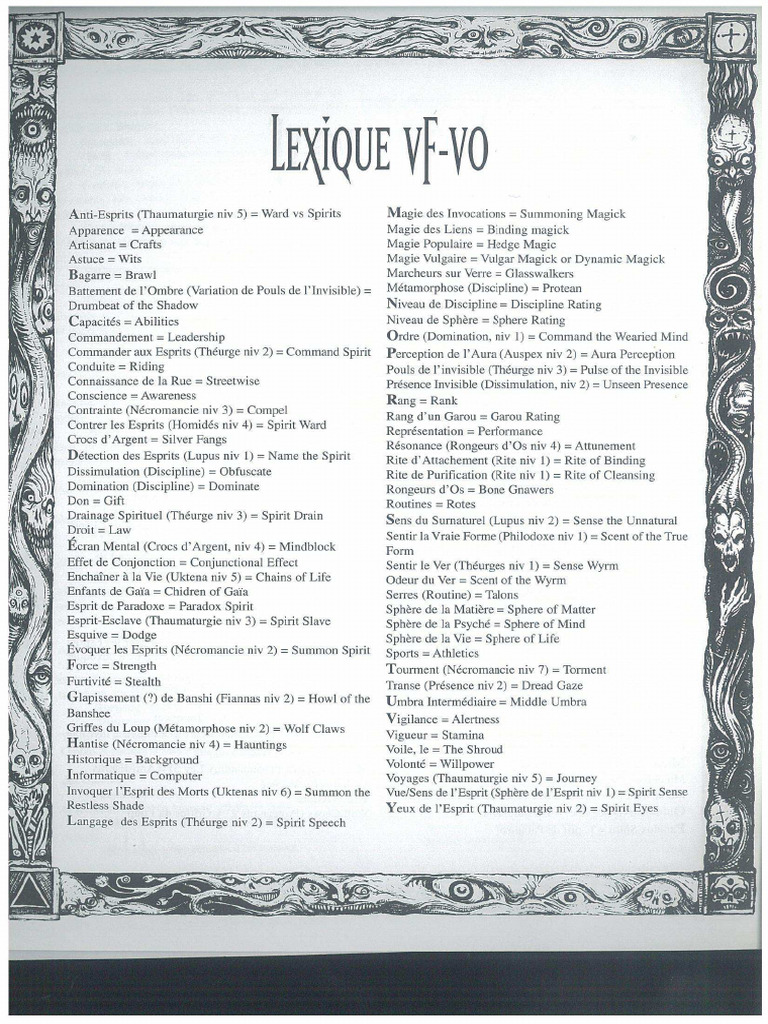 LEXIQUE VF-VO

Anti-Esprits (Thaumaturgie niv 5) = Ward vs Spirits
Apparence = Appearance
Artisanat = Crafts
Astuce = Wits
Bagarre = Brawl
Battement de l'Ombre (Variation de Pouls de l'Invisible) = Drumbeat of the Shadow
Capacités = Abilities
Commandement = Leadership
Commander aux Esprits (Théurge niv 2) = Command Spirit
Conduite = Riding
Connaissance de la Rue = Streetwise
Conscience = Awareness
Contrainte (Nécromancie niv 3) = Compel
Contrer les Esprits (Homidés niv 4) = Spirit Ward
Crocs d'Argent = Silver Fangs
Détection des Esprits (Lupus niv 1) = Name the Spirit
Dissimulation (Discipline) = Obfuscate
Domination (Discipline) = Dominate
Don = Gift
Drainage Spirituel (Théurge niv 3) = Spirit Drain
Droit = Law
Écran Mental (Crocs d'Argent, niv 4) = Mindblock
Effet de Conjonction = Conjunctional Effect
Enchaîner à la Vie (Uktena niv 5) = Chains of Life
Enfants de Gaïa = Chidren of Gaïa
Esprit de Paradoxe = Paradox Spirit
Esprit-Esclave (Thaumaturgie niv 3) = Spirit Slave
Esquive = Dodge
Évoquer les Esprits (Nécromancie niv 2) = Summon Spirit
Force = Strength
Furtivité = Stealth
Glapissement (?) de Banshi (Fiannas niv 2) = Howl of the Banshee
Griffes du Loup (Métamorphose niv 2) = Wolf Claws
Hantise (Nécromancie niv 4) = Hauntings
Historique = Background
Informatique = Computer
Invoquer l'Esprit des Morts (Uktenas niv 6) = Summon the Restless Shade
Langage des Esprits (Théurge niv 2) = Spirit Speech

Magie des Invocations = Summoning Magick
Magie des Liens = Binding magick
Magie Populaire = Hedge Magic
Magie Vulgaire = Vulgar Magick or Dynamic Magick
Marcheurs sur Verre = Glasswalkers
Métamorphose (Discipline) = Protean
Niveau de Discipline = Discipline Rating
Niveau de Sphère = Sphere Rating
Ordre (Domination, niv 1) = Command the Wearied Mind
Perception de l'Aura (Auspex niv 2) = Aura Perception
Pouls de l'invisible (Théurge niv 3) = Pulse of the Invisible
Présence Invisible (Dissimulation, niv 2) = Unseen Presence
Rang = Rank
Rang d'un Garou = Garou Rating
Représentation = Performance
Résonance (Rongeurs d'Os niv 4) = Attunement
Rite d'Attachement (Rite niv 1) = Rite of Binding
Rite de Purification (Rite niv 1) = Rite of Cleansing
Rongeurs d'Os = Bone Gnawers
Routines = Rotes
Sens du Surnaturel (Lupus niv 2) = Sense the Unnatural
Sentir la Vraie Forme (Philodoxe niv 1) = Scent of the True Form
Sentir le Ver (Théurges niv 1) = Sense Wyrm
Odeur du Ver = Scent of the Wyrm
Serres (Routine) = Talons
Sphère de la Matière = Sphere of Matter
Sphère de la Psyché = Sphere of Mind
Sphère de la Vie = Sphere of Life
Sports = Athletics
Tourment (Nécromancie niv 7) = Torment
Transe (Présence niv 2) = Dread Gaze
Umbra Intermédiaire = Middle Umbra
Vigilance = Alertness
Vigueur = Stamina
Voile, le = The Shroud
Volonté = Willpower
Voyages (Thaumaturgie niv 5) = Journey
Vue/Sens de l'Esprit (Sphère de l'Esprit niv 1) = Spirit Sense
Yeux de l'Esprit (Thaumaturgie niv 2) = Spirit Eyes